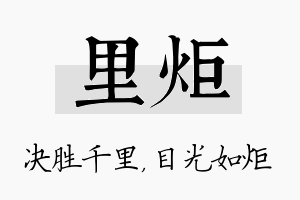 里炬

决胜千里，目光如炬